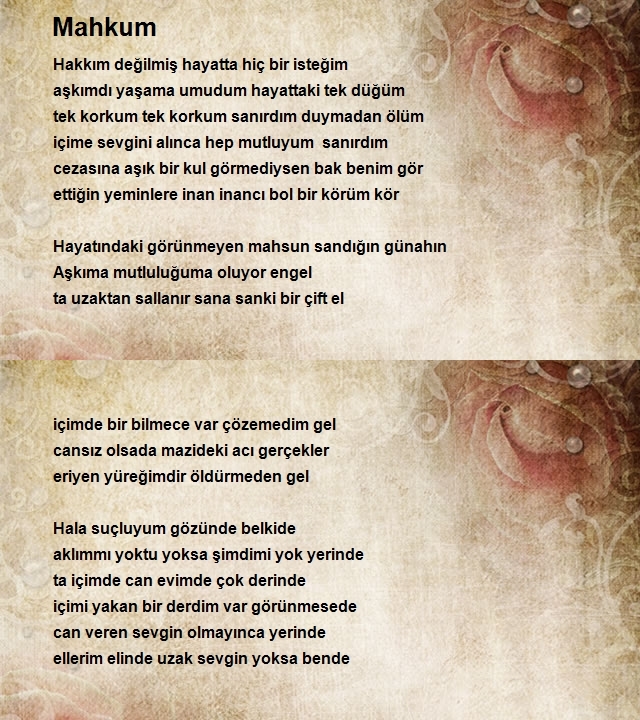 Mahkum

Hakkım değilmiş hayatta hiç bir isteğim
aşkımdı yaşama umudum hayattaki tek düğüm
tek korkum tek korkum sanırdım duymadan ölüm
içime sevgini alınca hep mutluyum sanırdım
cezasına aşık bir kul görmediysen bak benim gör
ettiğin yeminlere inan inancı bol bir körüm kör

Hayatındaki görünmeyen mahsun sandığın günahın
Aşkıma mutluluğuma oluyor engel
ta uzaktan sallanır sana sanki bir çift el

içimde bir bilmece var çözemedim gel
cansız olsada mazideki acı gerçekler
eriyen yüreğimdir öldürmeden gel

Hala suçluyum gözünde belkide
aklımmı yoktu yoksa şimdimi yok yerinde
ta içimde can evimde çok derinde
içimi yakan bir derdim var görünmesede
can veren sevgin olmayınca yerinde
ellerim elinde uzak sevgin yoksa bende